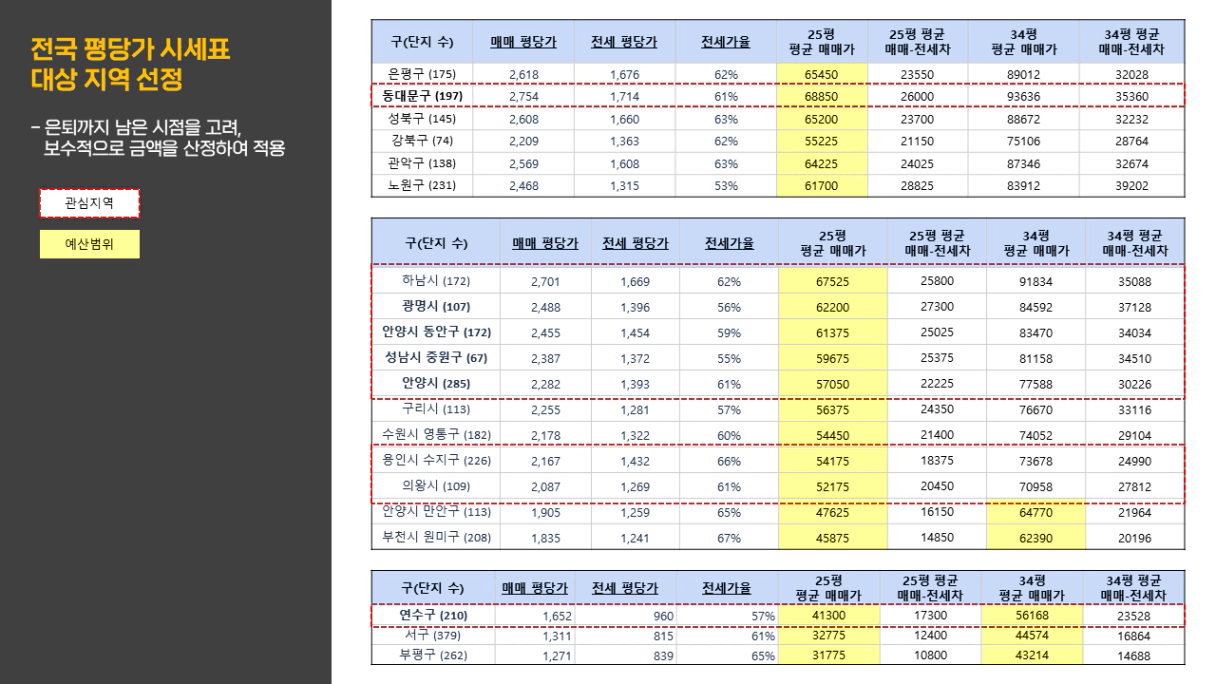 전국 평당가 시세표 대상 지역 선정

– 은퇴까지 남은 시점을 고려, 보수적으로 금액을 산정하여 적용

관심지역

예산범위

| 구(단지 수) | 매매 평당가 | 전세 평당가 | 전세가율 | 25평 평균 매매가 | 25평 평균 매매-전세차 | 34평 평균 매매가 | 34평 평균 매매-전세차 |
|---|---|---|---|---|---|---|---|
| 은평구 (175) | 2,618 | 1,676 | 62% | 65450 | 23550 | 89012 | 32028 |
| 동대문구 (197) | 2,754 | 1,714 | 61% | 68850 | 26000 | 93636 | 35360 |
| 성북구 (145) | 2,608 | 1,660 | 63% | 65200 | 23700 | 88672 | 32232 |
| 강북구 (74) | 2,209 | 1,363 | 62% | 55225 | 21150 | 75106 | 28764 |
| 관악구 (138) | 2,569 | 1,608 | 63% | 64225 | 24025 | 87346 | 32674 |
| 노원구 (231) | 2,468 | 1,315 | 53% | 61700 | 28825 | 83912 | 39202 |

| 구(단지 수) | 매매 평당가 | 전세 평당가 | 전세가율 | 25평 평균 매매가 | 25평 평균 매매-전세차 | 34평 평균 매매가 | 34평 평균 매매-전세차 |
|---|---|---|---|---|---|---|---|
| 하남시 (172) | 2,701 | 1,669 | 62% | 67525 | 25800 | 91834 | 35088 |
| 광명시 (107) | 2,488 | 1,396 | 56% | 62200 | 27300 | 84592 | 37128 |
| 안양시 동안구 (172) | 2,455 | 1,454 | 59% | 61375 | 25025 | 83470 | 34034 |
| 성남시 중원구 (67) | 2,387 | 1,372 | 55% | 59675 | 25375 | 81158 | 34510 |
| 안양시 (285) | 2,282 | 1,393 | 61% | 57050 | 22225 | 77588 | 30226 |
| 구리시 (113) | 2,255 | 1,281 | 57% | 56375 | 24350 | 76670 | 33116 |
| 수원시 영통구 (182) | 2,178 | 1,322 | 60% | 54450 | 21400 | 74052 | 29104 |
| 용인시 수지구 (226) | 2,167 | 1,432 | 66% | 54175 | 18375 | 73678 | 24990 |
| 의왕시 (109) | 2,087 | 1,269 | 61% | 52175 | 20450 | 70958 | 27812 |
| 안양시 만안구 (113) | 1,905 | 1,259 | 65% | 47625 | 16150 | 64770 | 21964 |
| 부천시 원미구 (208) | 1,835 | 1,241 | 67% | 45875 | 14850 | 62390 | 20196 |

| 구(단지 수) | 매매 평당가 | 전세 평당가 | 전세가율 | 25평 평균 매매가 | 25평 평균 매매-전세차 | 34평 평균 매매가 | 34평 평균 매매-전세차 |
|---|---|---|---|---|---|---|---|
| 연수구 (210) | 1,652 | 960 | 57% | 41300 | 17300 | 56168 | 23528 |
| 서구 (379) | 1,311 | 815 | 61% | 32775 | 12400 | 44574 | 16864 |
| 부평구 (262) | 1,271 | 839 | 65% | 31775 | 10800 | 43214 | 14688 |